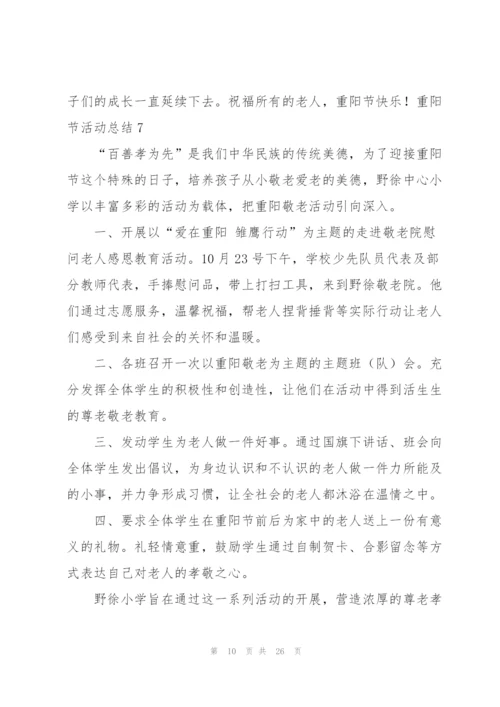 子们的成长一直延续下去。祝福所有的老人，重阳节快乐！重阳节活动总结 7

“百善孝为先”是我们中华民族的传统美德，为了迎接重阳节这个特殊的日子，培养孩子从小敬老爱老的美德，野徐中心小学以丰富多彩的活动为载体，把重阳敬老活动引向深入。

一、开展以“爱在重阳 雏鹰行动”为主题的走进敬老院慰问老人感恩教育活动。10 月 23 号下午，学校少先队员代表及部分教师代表，手捧慰问品，带上打扫工具，来到野徐敬老院。他们通过志愿服务，温馨祝福，帮老人捏背捶背等实际行动让老人们感受到来自社会的关怀和温暖。

二、各班召开一次以重阳敬老为主题的主题班（队）会。充分发挥全体学生的积极性和创造性，让他们在活动中得到活生生的尊老敬老教育。

三、发动学生为老人做一件好事。通过国旗下讲话、班会向全体学生发出倡议，为身边认识和不认识的老人做一件力所能及的小事，并力争形成习惯，让全社会的老人都沐浴在温情之中。

四、要求全体学生在重阳节前后为家中的老人送上一份有意义的礼物。礼轻情意重，鼓励学生通过自制贺卡、合影留念等方式表达自己对老人的孝敬之心。

野徐小学旨在通过这一系列活动的开展，营造浓厚的尊老孝

第 10 页 共 26 页